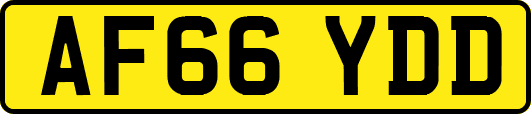 AF66 YDD